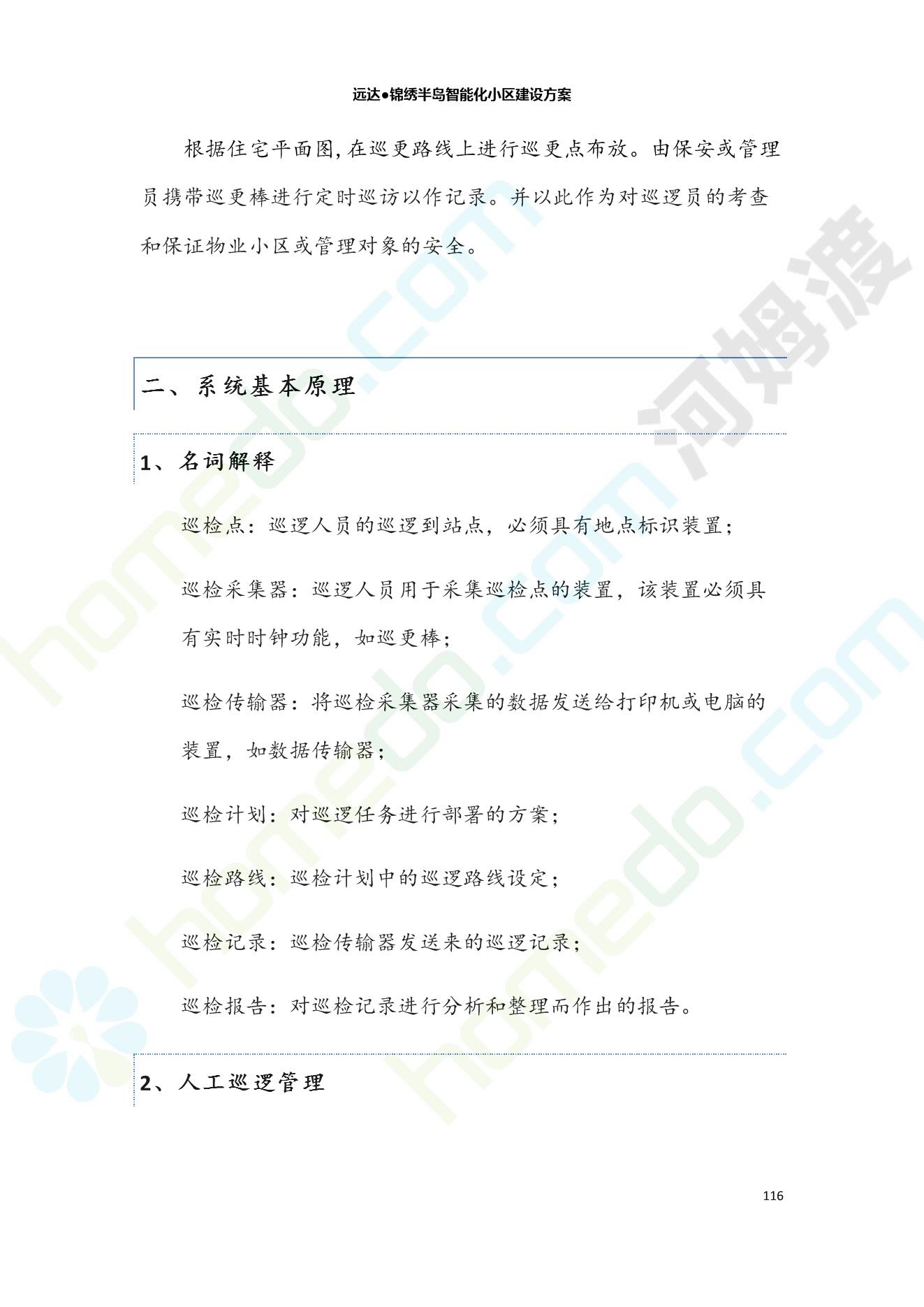 远达●锦绣半岛智能化小区建设方案

根据住宅平面图,在巡更路线上进行巡更点布放。由保安或管理员携带巡更棒进行定时巡访以作记录。并以此作为对巡逻员的考查和保证物业小区或管理对象的安全。

二、系统基本原理

1、名词解释

巡检点：巡逻人员的巡逻到站点，必须具有地点标识装置；

巡检采集器：巡逻人员用于采集巡检点的装置，该装置必须具有实时时钟功能，如巡更棒；

巡检传输器：将巡检采集器采集的数据发送给打印机或电脑的装置，如数据传输器；

巡检计划：对巡逻任务进行部署的方案；

巡检路线：巡检计划中的巡逻路线设定；

巡检记录：巡检传输器发送来的巡逻记录；

巡检报告：对巡检记录进行分析和整理而作出的报告。

2、人工巡逻管理

116

河姆渡 homedo.com